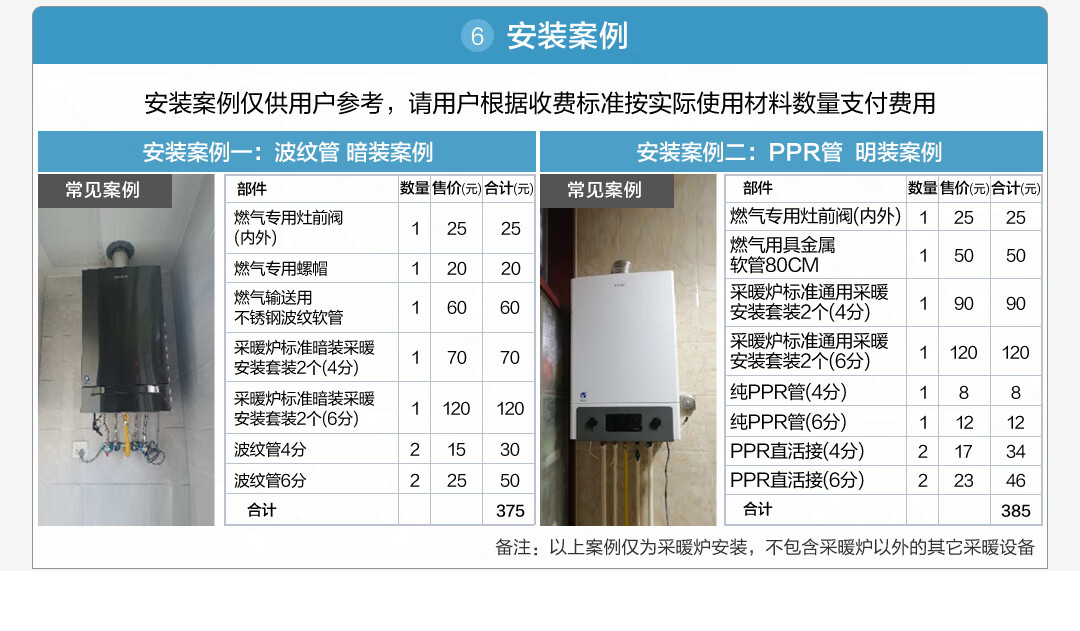 6 安装案例

安装案例仅供用户参考，请用户根据收费标准按实际使用材料数量支付费用

安装案例一：波纹管 暗装案例

常见案例

| 部件 | 数量 | 售价(元) | 合计(元) |
|---|---|---|---|
| 燃气专用灶前阀(内外) | 1 | 25 | 25 |
| 燃气专用螺帽 | 1 | 20 | 20 |
| 燃气输送用不锈钢波纹软管 | 1 | 60 | 60 |
| 采暖炉标准暗装采暖安装套装2个(4分) | 1 | 70 | 70 |
| 采暖炉标准暗装采暖安装套装2个(6分) | 1 | 120 | 120 |
| 波纹管4分 | 2 | 15 | 30 |
| 波纹管6分 | 2 | 25 | 50 |
| 合计 | | | 375 |

安装案例二：PPR管 明装案例

常见案例

| 部件 | 数量 | 售价(元) | 合计(元) |
|---|---|---|---|
| 燃气专用灶前阀(内外) | 1 | 25 | 25 |
| 燃气用具金属软管80CM | 1 | 50 | 50 |
| 采暖炉标准通用采暖安装套装2个(4分) | 1 | 90 | 90 |
| 采暖炉标准通用采暖安装套装2个(6分) | 1 | 120 | 120 |
| 纯PPR管(4分) | 1 | 8 | 8 |
| 纯PPR管(6分) | 1 | 12 | 12 |
| PPR直活接(4分) | 2 | 17 | 34 |
| PPR直活接(6分) | 2 | 23 | 46 |
| 合计 | | | 385 |

备注：以上案例仅为采暖炉安装，不包含采暖炉以外的其它采暖设备